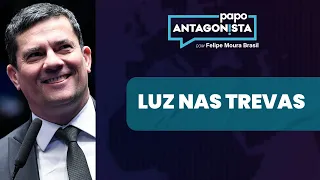 papo
ANTAGONISTA
com Felipe Moura Brasil

LUZ NAS TREVAS